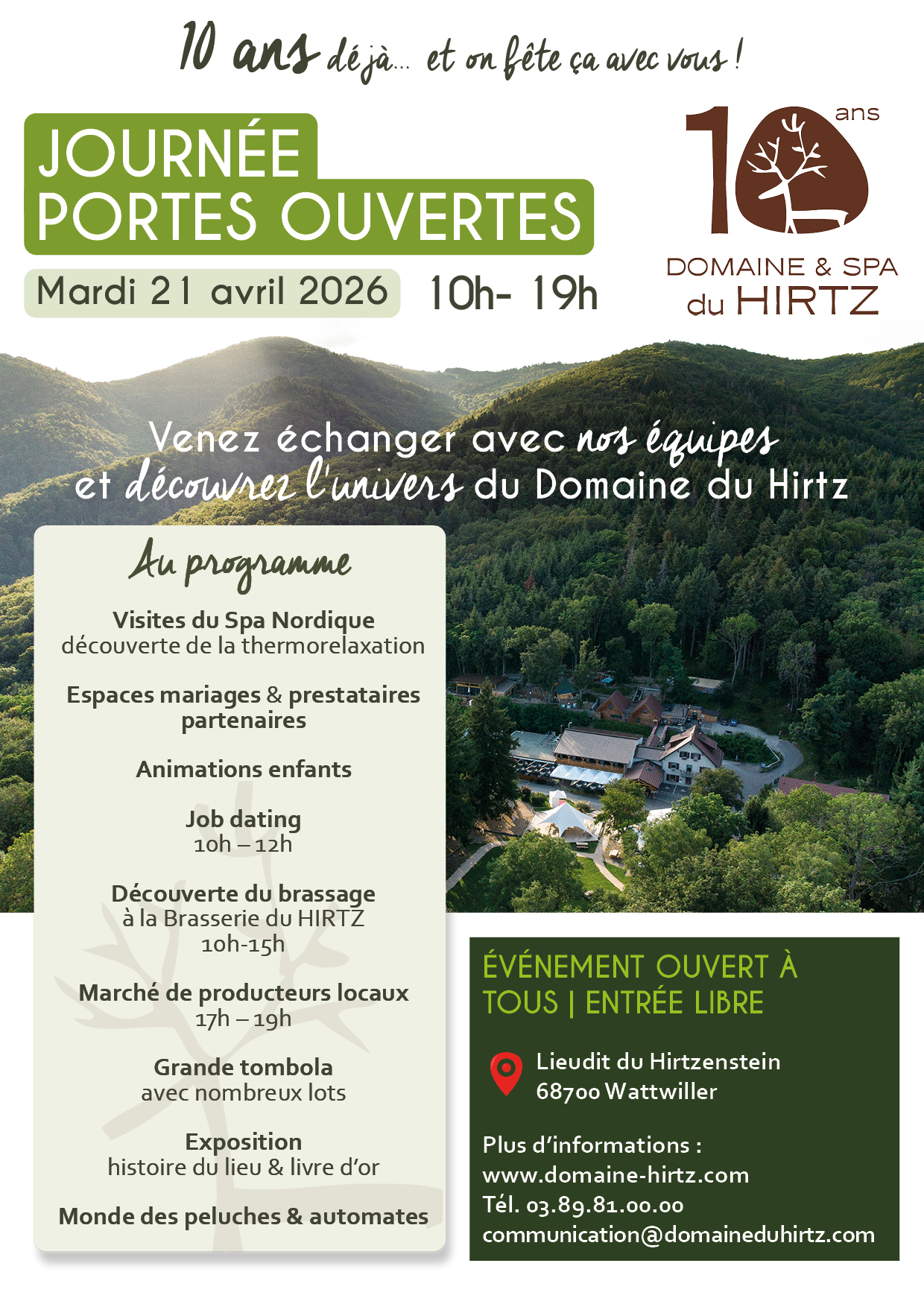 10 ans déjà... et on fête ça avec vous !

JOURNÉE PORTES OUVERTES

Mardi 21 avril 2026 10h- 19h

10 ans
DOMAINE & SPA
du HIRTZ

Venez échanger avec nos équipes et découvrez l'univers du Domaine du Hirtz

Au programme

Visites du Spa Nordique
découverte de la thermorelaxation

Espaces mariages & prestataires partenaires

Animations enfants

Job dating
10h – 12h

Découverte du brassage
à la Brasserie du HIRTZ
10h-15h

Marché de producteurs locaux
17h – 19h

Grande tombola
avec nombreux lots

Exposition
histoire du lieu & livre d'or

Monde des peluches & automates

ÉVÉNEMENT OUVERT À TOUS | ENTRÉE LIBRE

Lieudit du Hirtzenstein
68700 Wattwiller

Plus d'informations :
www.domaine-hirtz.com
Tél. 03.89.81.00.00
communication@domaineduhirtz.com